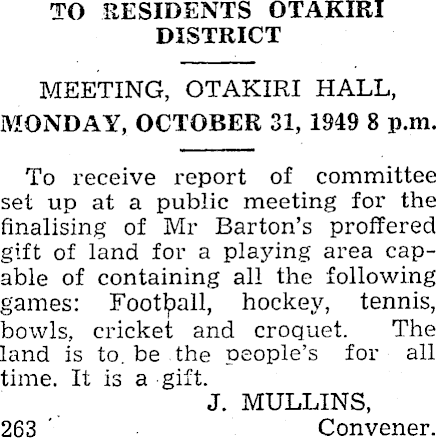 TO RESIDENTS OTAKIRI DISTRICT

MEETING, OTAKIRI HALL,
MONDAY, OCTOBER 31, 1949 8 p.m.

To receive report of committee set up at a public meeting for the finalising of Mr Barton's proffered gift of land for a playing area capable of containing all the following games: Football, hockey, tennis, bowls, cricket and croquet. The land is to be the people's for all time. It is a gift.

J. MULLINS,
Convener.

263